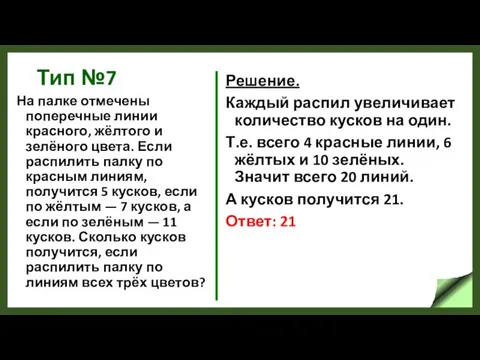 Тип №7

На палке отмечены поперечные линии красного, жёлтого и зелёного цвета. Если распилить палку по красным линиям, получится 5 кусков, если по жёлтым — 7 кусков, а если по зелёным — 11 кусков. Сколько кусков получится, если распилить палку по линиям всех трёх цветов?

Решение.

Каждый распил увеличивает количество кусков на один.

Т.е. всего 4 красные линии, 6 жёлтых и 10 зелёных. Значит всего 20 линий.

А кусков получится 21.

Ответ: 21